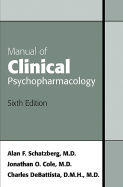 Manual of
Clinical
Psychopharmacology

Sixth Edition

Alan F. Schatzberg, M.D.
Jonathan O. Cole, M.D.
Charles DeBattista, D.M.H., M.D.